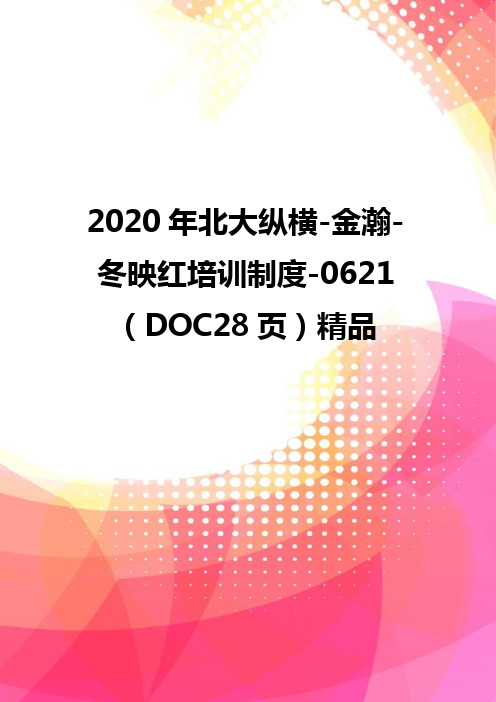 2020 年北大纵横-金瀚-冬映红培训制度-0621（DOC28 页）精品